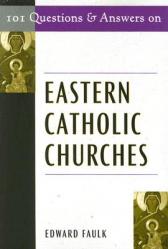 101 Questions & Answers on

EASTERN CATHOLIC CHURCHES

EDWARD FAULK